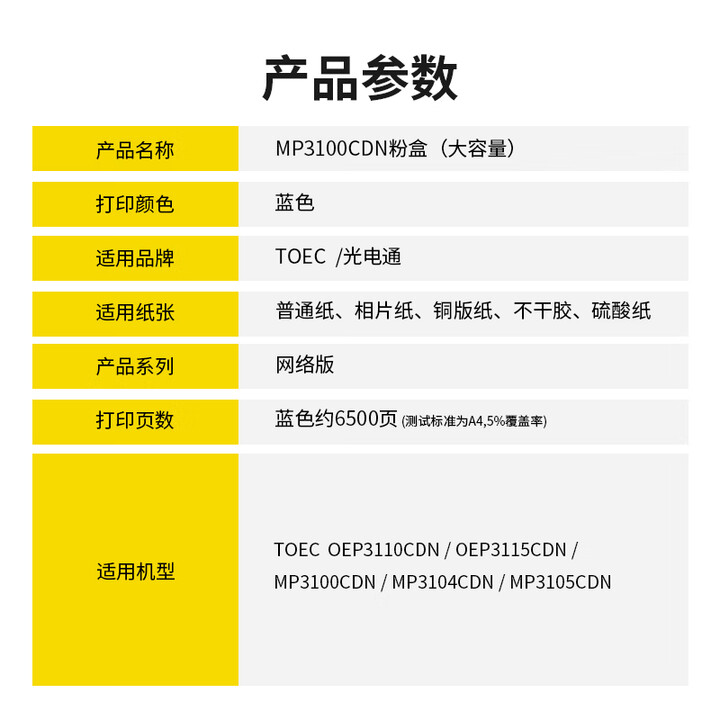 产品参数

| 产品名称 | MP3100CDN粉盒（大容量） |
|---|---|
| 打印颜色 | 蓝色 |
| 适用品牌 | TOEC /光电通 |
| 适用纸张 | 普通纸、相片纸、铜版纸、不干胶、硫酸纸 |
| 产品系列 | 网络版 |
| 打印页数 | 蓝色约6500页 (测试标准为A4,5%覆盖率) |
| 适用机型 | TOEC OEP3110CDN / OEP3115CDN / MP3100CDN / MP3104CDN / MP3105CDN |